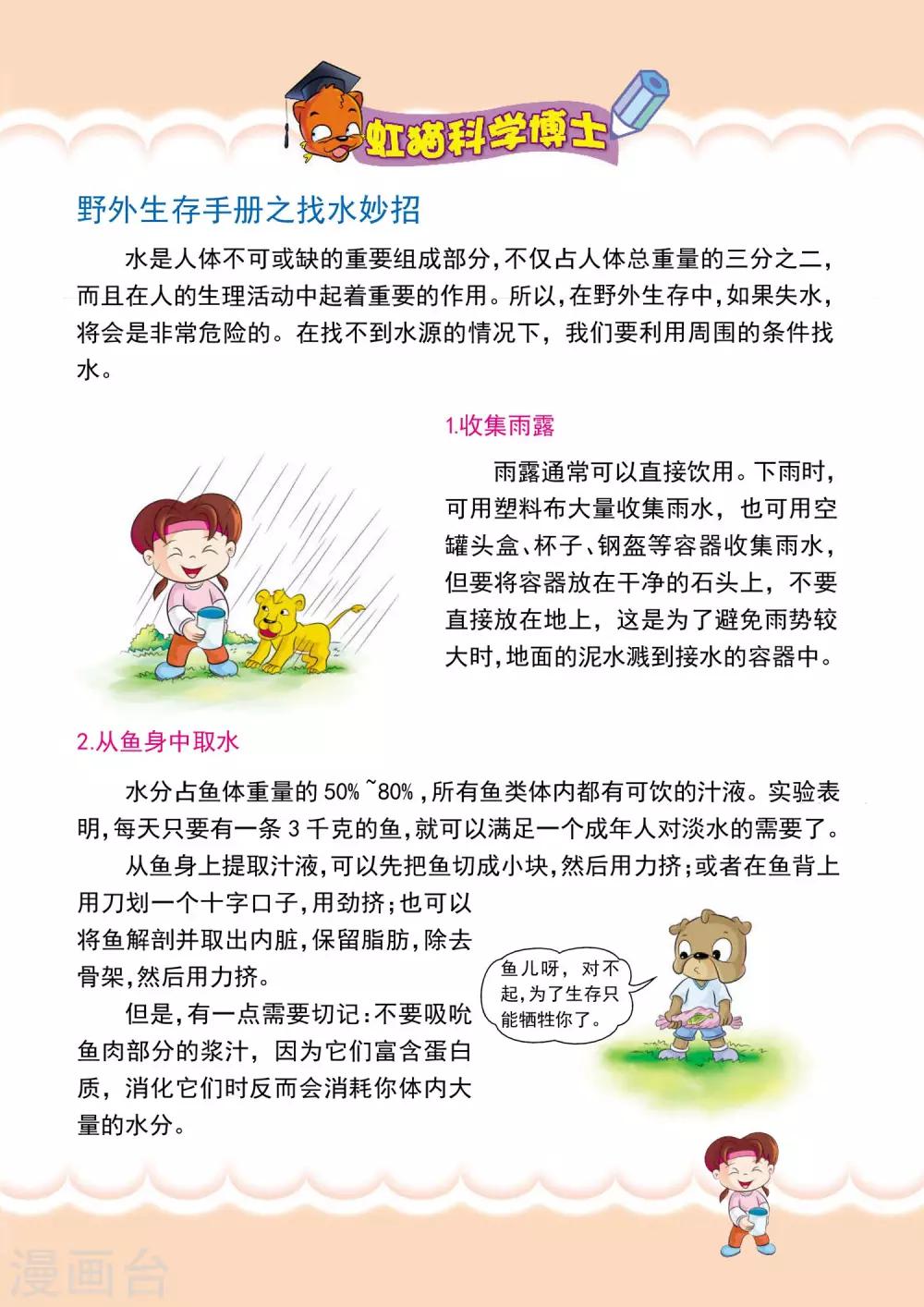 虹猫科学博士

野外生存手册之找水妙招

水是人体不可或缺的重要组成部分，不仅占人体总重量的三分之二，而且在人的生理活动中起着重要的作用。所以，在野外生存中，如果失水，将会是非常危险的。在找不到水源的情况下，我们要利用周围的条件找水。

1.收集雨露

雨露通常可以直接饮用。下雨时，可用塑料布大量收集雨水，也可用空罐头盒、杯子、钢盔等容器收集雨水，但要将容器放在干净的石头上，不要直接放在地上，这是为了避免雨势较大时，地面的泥水溅到接水的容器中。

2.从鱼身中取水

水分占鱼体重量的50%~80%，所有鱼类体内都有可饮的汁液。实验表明，每天只要有一条3千克的鱼，就可以满足一个成年人对淡水的需要了。

从鱼身上提取汁液，可以先把鱼切成小块，然后用力挤；或者在鱼背上用刀划一个十字口子，用劲挤；也可以将鱼解剖并取出内脏，保留脂肪，除去骨架，然后用力挤。

但是，有一点需要切记：不要吸吮鱼肉部分的浆汁，因为它们富含蛋白质，消化它们时反而会消耗你体内大量的水分。

鱼儿呀，对不起，为了生存只能牺牲你了。

漫画台